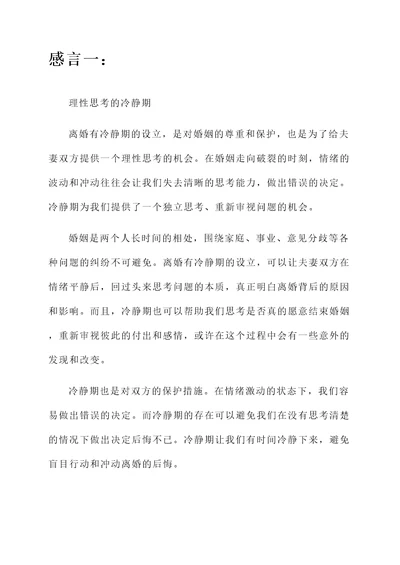 感言一：

理性思考的冷静期

离婚有冷静期的设立，是对婚姻的尊重和保护，也是为了给夫妻双方提供一个理性思考的机会。在婚姻走向破裂的时刻，情绪的波动和冲动往往会让我们失去清晰的思考能力，做出错误的决定。冷静期为我们提供了一个独立思考、重新审视问题的机会。

婚姻是两个人长时间的相处，围绕家庭、事业、意见分歧等各种问题的纠纷不可避免。离婚有冷静期的设立，可以让夫妻双方在情绪平静后，回过头来思考问题的本质，真正明白离婚背后的原因和影响。而且，冷静期也可以帮助我们思考是否真的愿意结束婚姻，重新审视彼此的付出和感情，或许在这个过程中会有一些意外的发现和改变。

冷静期也是对双方的保护措施。在情绪激动的状态下，我们容易做出错误的决定。而冷静期的存在可以避免我们在没有思考清楚的情况下做出决定后悔不已。冷静期让我们有时间冷静下来，避免盲目行动和冲动离婚的后悔。